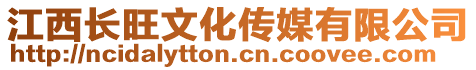 江西长旺文化传媒有限公司
http://ncidalytton.cn.coovee.com